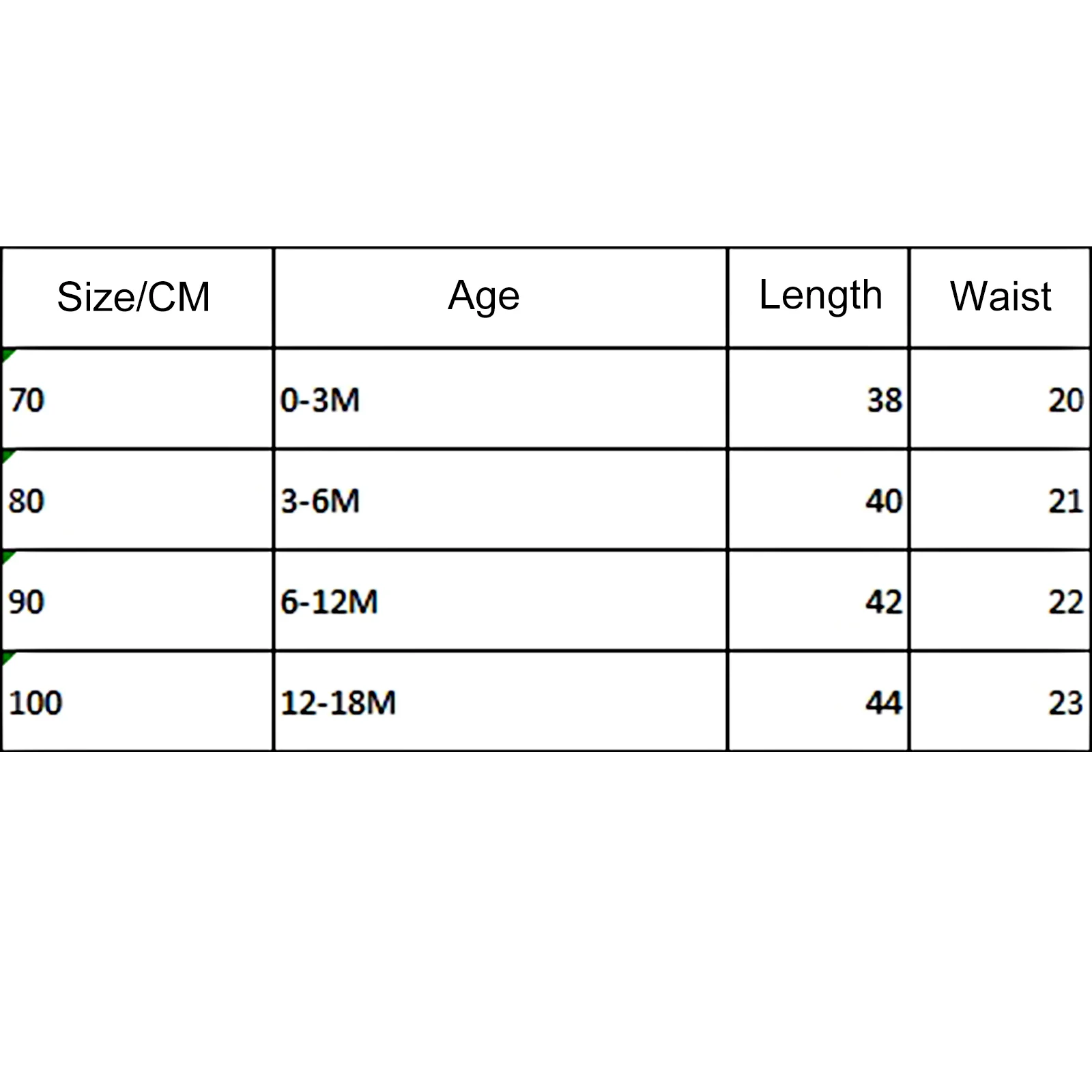 | Size/CM | Age | Length | Waist |
|---|---|---|---|
| 70 | 0-3M | 38 | 20 |
| 80 | 3-6M | 40 | 21 |
| 90 | 6-12M | 42 | 22 |
| 100 | 12-18M | 44 | 23 |